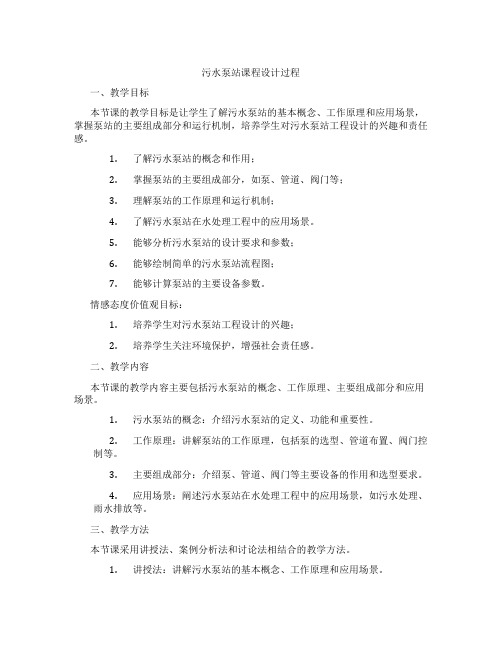 污水泵站课程设计过程

一、教学目标

本节课的教学目标是让学生了解污水泵站的基本概念、工作原理和应用场景，掌握泵站的主要组成部分和运行机制，培养学生对污水泵站工程设计的兴趣和责任感。

1. 了解污水泵站的概念和作用；

2. 掌握泵站的主要组成部分，如泵、管道、阀门等；

3. 理解泵站的工作原理和运行机制；

4. 了解污水泵站在水处理工程中的应用场景。

5. 能够分析污水泵站的设计要求和参数；

6. 能够绘制简单的污水泵站流程图；

7. 能够计算泵站的主要设备参数。

情感态度价值观目标：

1. 培养学生对污水泵站工程设计的兴趣；

2. 培养学生关注环境保护，增强社会责任感。

二、教学内容

本节课的教学内容主要包括污水泵站的概念、工作原理、主要组成部分和应用场景。

1. 污水泵站的概念：介绍污水泵站的定义、功能和重要性。

2. 工作原理：讲解泵站的工作原理，包括泵的选型、管道布置、阀门控制等。

3. 主要组成部分：介绍泵、管道、阀门等主要设备的作用和选型要求。

4. 应用场景：阐述污水泵站在水处理工程中的应用场景，如污水处理、雨水排放等。

三、教学方法

本节课采用讲授法、案例分析法和讨论法相结合的教学方法。

1. 讲授法：讲解污水泵站的基本概念、工作原理和应用场景。